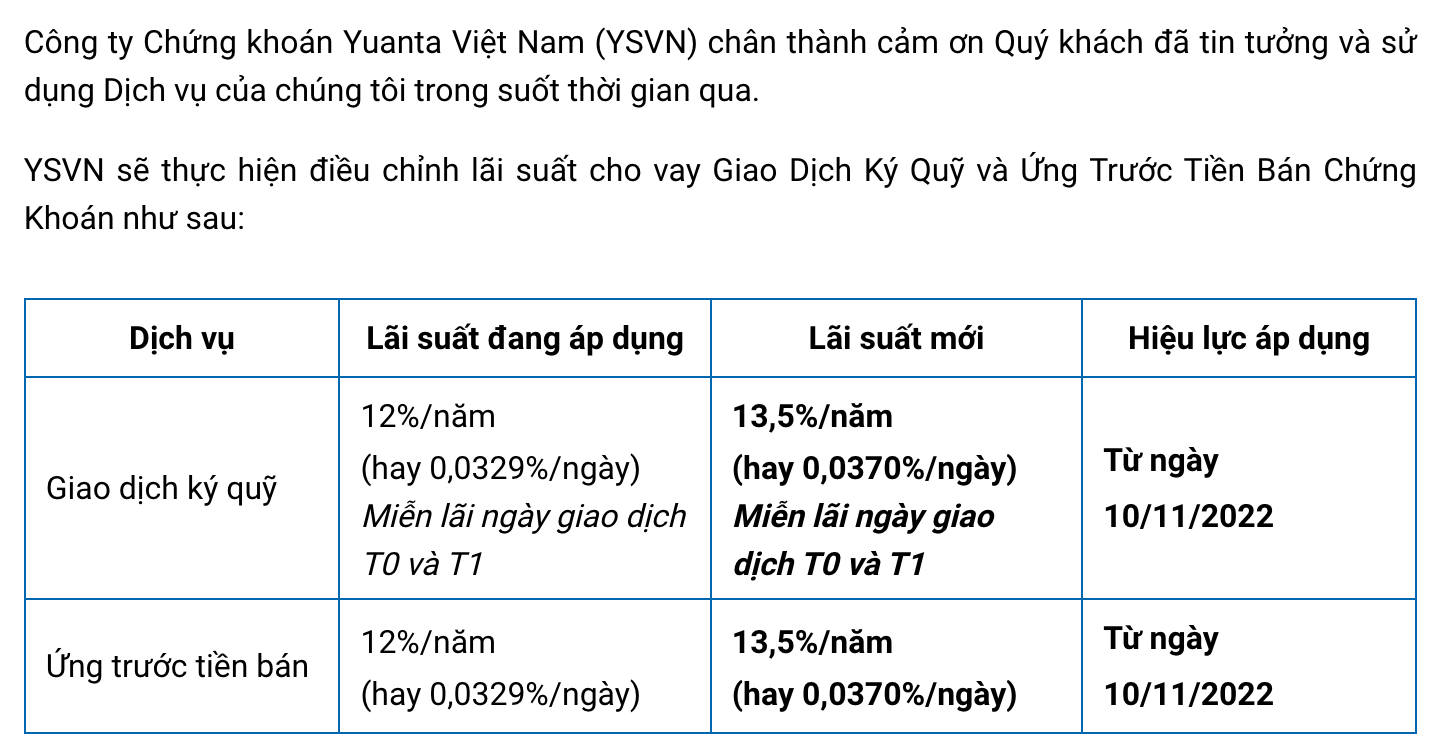 Công ty Chứng khoán Yuanta Việt Nam (YSVN) chân thành cảm ơn Quý khách đã tin tưởng và sử dụng Dịch vụ của chúng tôi trong suốt thời gian qua.

YSVN sẽ thực hiện điều chỉnh lãi suất cho vay Giao Dịch Ký Quỹ và Ứng Trước Tiền Bán Chứng Khoán như sau:

| Dịch vụ | Lãi suất đang áp dụng | Lãi suất mới | Hiệu lực áp dụng |
|---|---|---|---|
| Giao dịch ký quỹ | 12%/năm (hay 0,0329%/ngày) Miễn lãi ngày giao dịch T0 và T1 | 13,5%/năm (hay 0,0370%/ngày) Miễn lãi ngày giao dịch T0 và T1 | Từ ngày 10/11/2022 |
| Ứng trước tiền bán | 12%/năm (hay 0,0329%/ngày) | 13,5%/năm (hay 0,0370%/ngày) | Từ ngày 10/11/2022 |